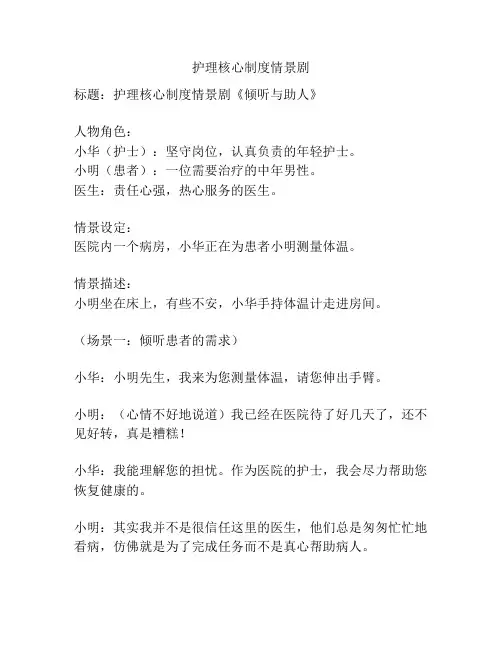 护理核心制度情景剧

标题：护理核心制度情景剧《倾听与助人》

人物角色：
小华（护士）：坚守岗位，认真负责的年轻护士。
小明（患者）：一位需要治疗的中年男性。
医生：责任心强，热心服务的医生。

情景设定：
医院内一个病房，小华正在为患者小明测量体温。

情景描述：
小明坐在床上，有些不安，小华手持体温计走进房间。

（场景一：倾听患者的需求）

小华：小明先生，我来为您测量体温，请您伸出手臂。

小明：（心情不好地说道）我已经在医院待了好几天了，还不见好转，真是糟糕！

小华：我能理解您的担忧。作为医院的护士，我会尽力帮助您恢复健康的。

小明：其实我并不是很信任这里的医生，他们总是匆匆忙忙地看病，仿佛就是为了完成任务而不是真心帮助病人。